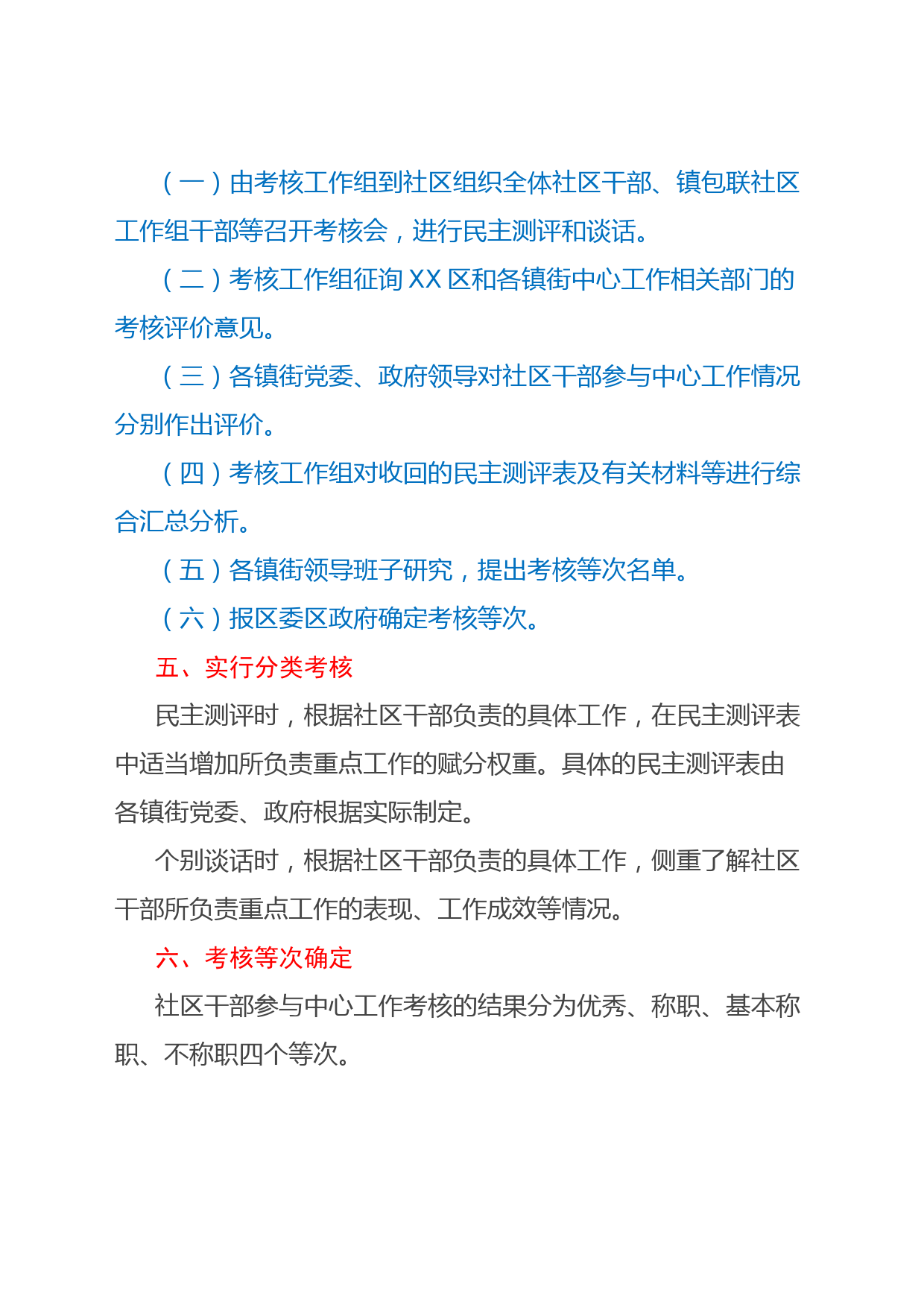 （一）由考核工作组到社区组织全体社区干部、镇包联社区工作组干部等召开考核会，进行民主测评和谈话。

（二）考核工作组征询 XX 区和各镇街中心工作相关部门的考核评价意见。

（三）各镇街党委、政府领导对社区干部参与中心工作情况分别作出评价。

（四）考核工作组对收回的民主测评表及有关材料等进行综合汇总分析。

（五）各镇街领导班子研究，提出考核等次名单。

（六）报区委区政府确定考核等次。

五、实行分类考核

民主测评时，根据社区干部负责的具体工作，在民主测评表中适当增加所负责重点工作的赋分权重。具体的民主测评表由各镇街党委、政府根据实际制定。

个别谈话时，根据社区干部负责的具体工作，侧重了解社区干部所负责重点工作的表现、工作成效等情况。

六、考核等次确定

社区干部参与中心工作考核的结果分为优秀、称职、基本称职、不称职四个等次。